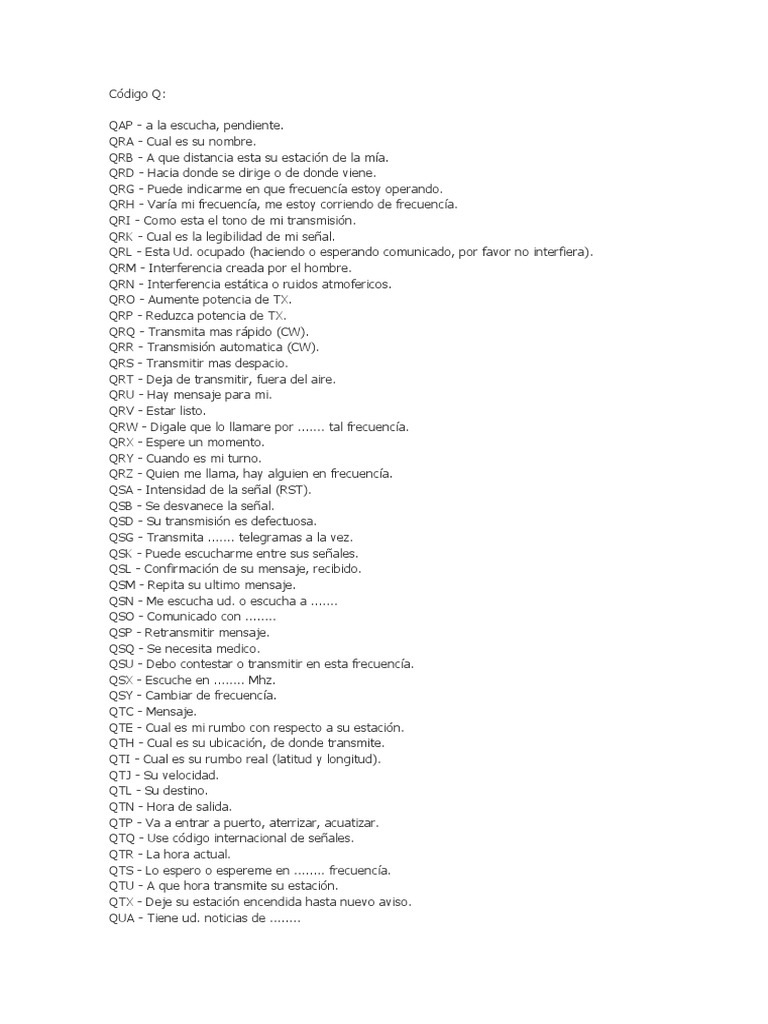 Código Q:

QAP - a la escucha, pendiente.
QRA - Cual es su nombre.
QRB - A que distancia esta su estación de la mía.
QRD - Hacia donde se dirige o de donde viene.
QRG - Puede indicarme en que frecuencía estoy operando.
QRH - Varía mi frecuencía, me estoy corriendo de frecuencía.
QRI - Como esta el tono de mi transmisión.
QRK - Cual es la legibilidad de mi señal.
QRL - Esta Ud. ocupado (haciendo o esperando comunicado, por favor no interfiera).
QRM - Interferencia creada por el hombre.
QRN - Interferencia estática o ruidos atmofericos.
QRO - Aumente potencia de TX.
QRP - Reduzca potencia de TX.
QRQ - Transmita mas rápido (CW).
QRR - Transmisión automatica (CW).
QRS - Transmitir mas despacio.
QRT - Deja de transmitir, fuera del aire.
QRU - Hay mensaje para mi.
QRV - Estar listo.
QRW - Digale que lo llamare por ....... tal frecuencía.
QRX - Espere un momento.
QRY - Cuando es mi turno.
QRZ - Quien me llama, hay alguien en frecuencía.
QSA - Intensidad de la señal (RST).
QSB - Se desvanece la señal.
QSD - Su transmisión es defectuosa.
QSG - Transmita ....... telegramas a la vez.
QSK - Puede escucharme entre sus señales.
QSL - Confirmación de su mensaje, recibido.
QSM - Repita su ultimo mensaje.
QSN - Me escucha ud. o escucha a .......
QSO - Comunicado con ........
QSP - Retransmitir mensaje.
QSQ - Se necesita medico.
QSU - Debo contestar o transmitir en esta frecuencía.
QSX - Escuche en ........ Mhz.
QSY - Cambiar de frecuencía.
QTC - Mensaje.
QTE - Cual es mi rumbo con respecto a su estación.
QTH - Cual es su ubicación, de donde transmite.
QTI - Cual es su rumbo real (latitud y longitud).
QTJ - Su velocidad.
QTL - Su destino.
QTN - Hora de salida.
QTP - Va a entrar a puerto, aterrizar, acuatizar.
QTQ - Use código internacional de señales.
QTR - La hora actual.
QTS - Lo espero o espereme en ........ frecuencía.
QTU - A que hora transmite su estación.
QTX - Deje su estación encendida hasta nuevo aviso.
QUA - Tiene ud. noticias de ........